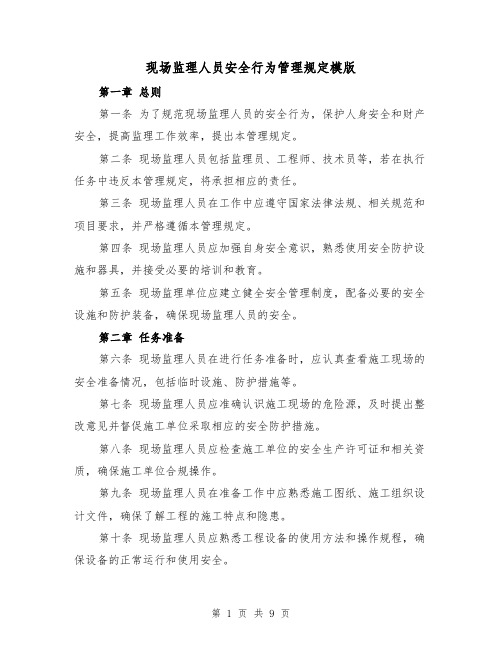 现场监理人员安全行为管理规定模版

第一章 总则

第一条 为了规范现场监理人员的安全行为，保护人身安全和财产安全，提高监理工作效率，提出本管理规定。

第二条 现场监理人员包括监理员、工程师、技术员等，若在执行任务中违反本管理规定，将承担相应的责任。

第三条 现场监理人员在工作中应遵守国家法律法规、相关规范和项目要求，并严格遵循本管理规定。

第四条 现场监理人员应加强自身安全意识，熟悉使用安全防护设施和器具，并接受必要的培训和教育。

第五条 现场监理单位应建立健全安全管理制度，配备必要的安全设施和防护装备，确保现场监理人员的安全。

第二章 任务准备

第六条 现场监理人员在进行任务准备时，应认真查看施工现场的安全准备情况，包括临时设施、防护措施等。

第七条 现场监理人员应准确认识施工现场的危险源，及时提出整改意见并督促施工单位采取相应的安全防护措施。

第八条 现场监理人员应检查施工单位的安全生产许可证和相关资质，确保施工单位合规操作。

第九条 现场监理人员在准备工作中应熟悉施工图纸、施工组织设计文件，确保了解工程的施工特点和隐患。

第十条 现场监理人员应熟悉工程设备的使用方法和操作规程，确保设备的正常运行和使用安全。

第 1 页 共 9 页